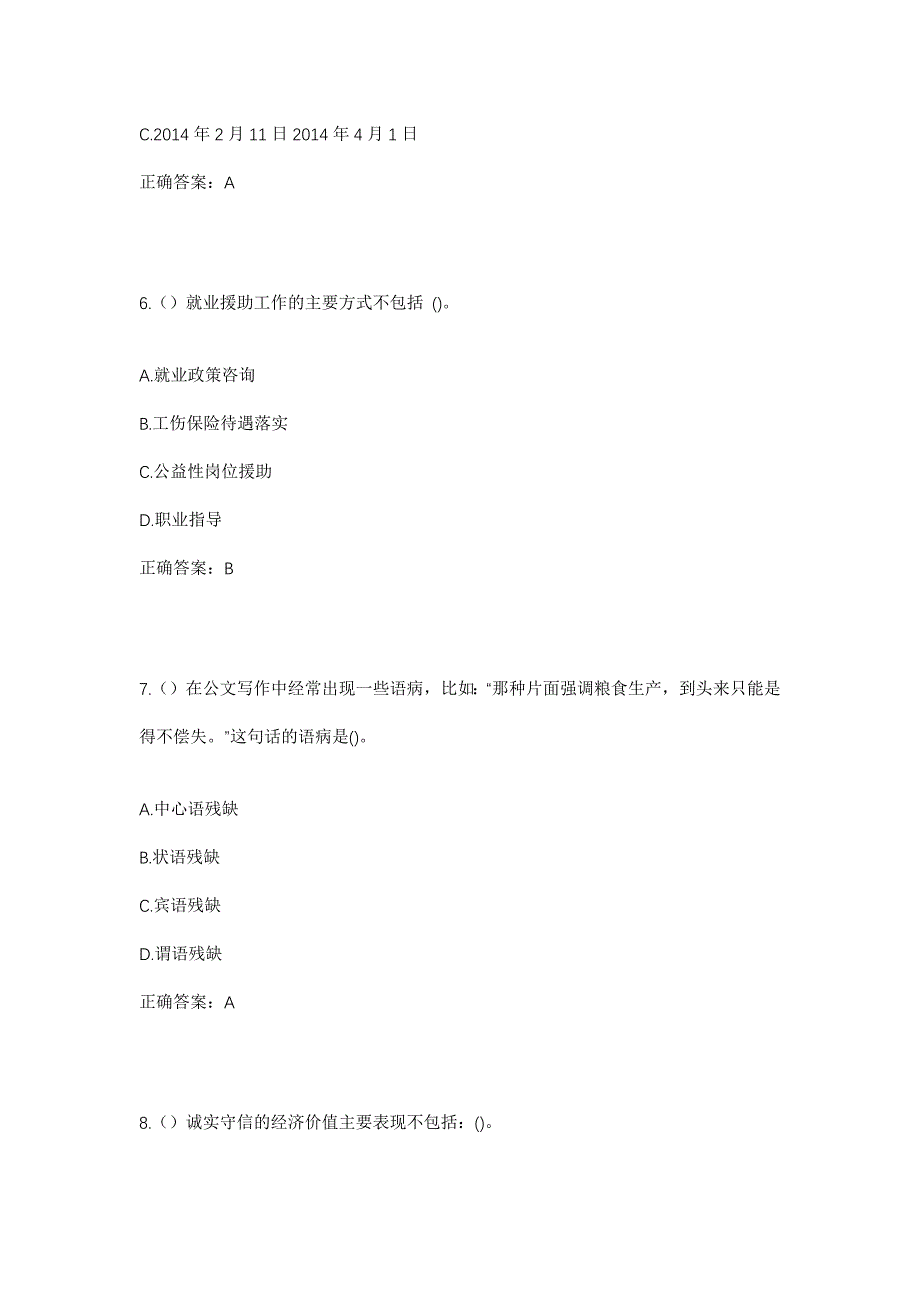 C.2014 年 2 月 11 日 2014 年 4 月 1 日

正确答案：A

6.（）就业援助工作的主要方式不包括 ()。

A.就业政策咨询

B.工伤保险待遇落实

C.公益性岗位援助

D.职业指导

正确答案：B

7.（）在公文写作中经常出现一些语病，比如："那种片面强调粮食生产，到头来只能是得不偿失。"这句话的语病是()。

A.中心语残缺

B.状语残缺

C.宾语残缺

D.谓语残缺

正确答案：A

8.（）诚实守信的经济价值主要表现不包括：()。